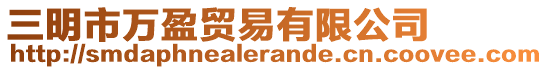 三明市万盈贸易有限公司
http://smdaphnealerande.cn.coovee.com